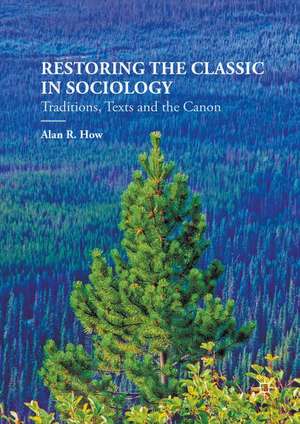 RESTORING THE CLASSIC IN SOCIOLOGY
Traditions, Texts and the Canon

Alan R. How